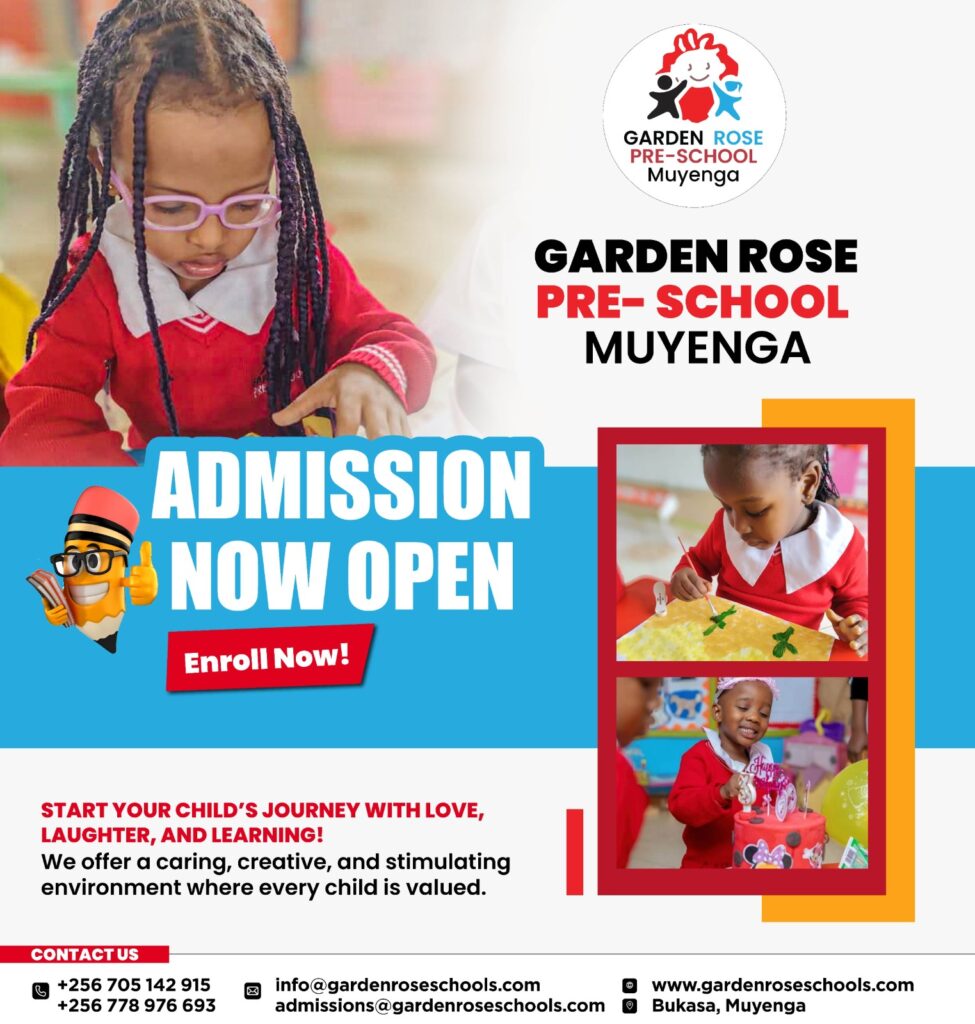 GARDEN ROSE
PRE-SCHOOL
Muyenga

GARDEN ROSE
PRE- SCHOOL
MUYENGA

ADMISSION NOW OPEN

Enroll Now!

START YOUR CHILD'S JOURNEY WITH LOVE, LAUGHTER, AND LEARNING!
We offer a caring, creative, and stimulating environment where every child is valued.

CONTACT US

+256 705 142 915
+256 778 976 693

info@gardenroseschools.com
admissions@gardenroseschools.com

www.gardenroseschools.com
Bukasa, Muyenga